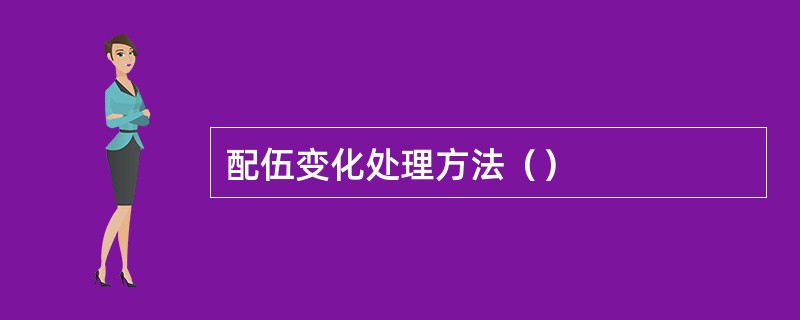 配伍变化处理方法（）